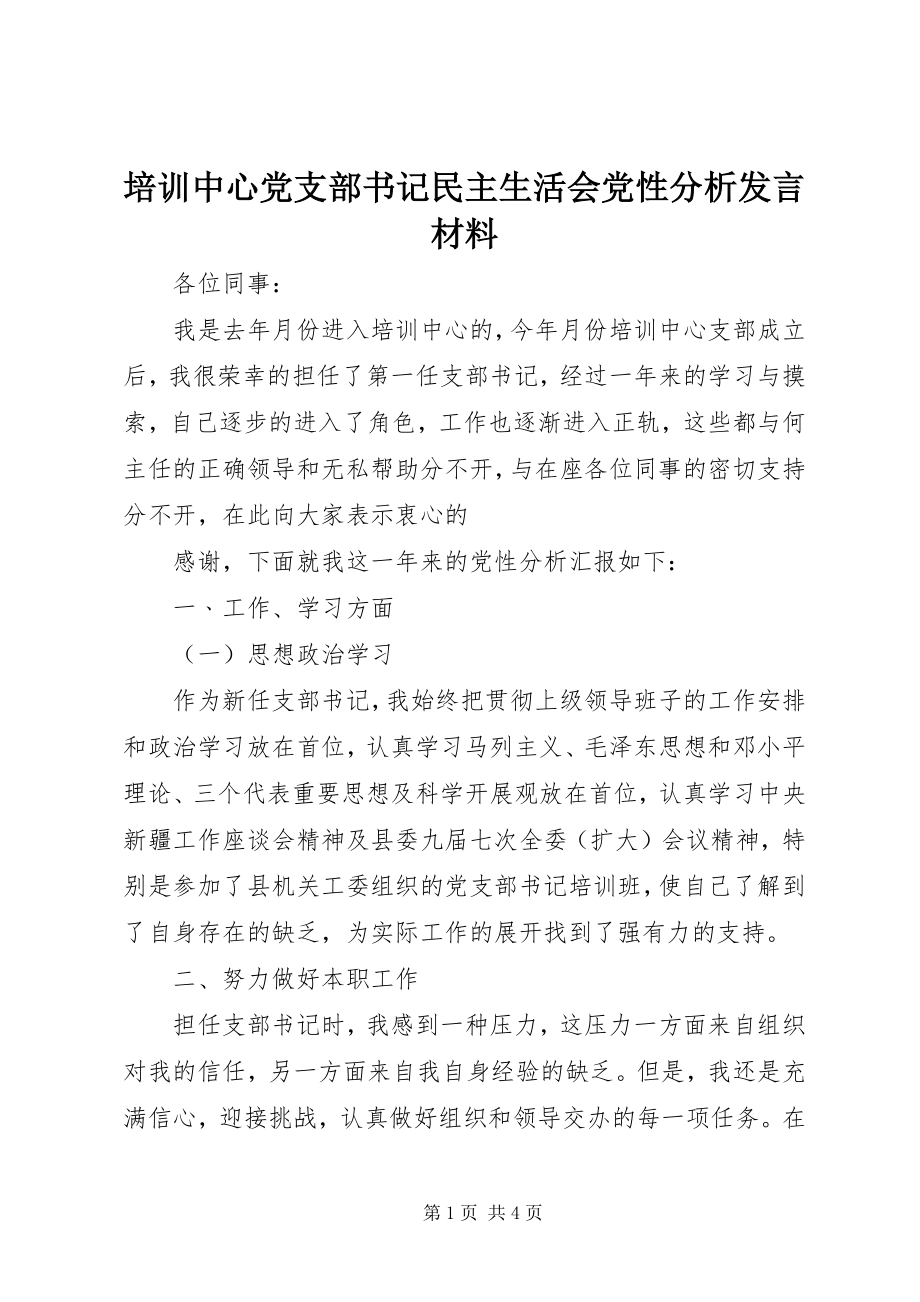 培训中心党支部书记民主生活会党性分析发言材料

各位同事：

我是去年月份进入培训中心的，今年月份培训中心支部成立后，我很荣幸的担任了第一任支部书记，经过一年来的学习与摸索，自己逐步的进入了角色，工作也逐渐进入正轨，这些都与何主任的正确领导和无私帮助分不开，与在座各位同事的密切支持分不开，在此向大家表示衷心的

感谢，下面就我这一年来的党性分析汇报如下：

一、工作、学习方面

（一）思想政治学习

作为新任支部书记，我始终把贯彻上级领导班子的工作安排和政治学习放在首位，认真学习马列主义、毛泽东思想和邓小平理论、三个代表重要思想及科学开展观放在首位，认真学习中央新疆工作座谈会精神及县委九届七次全委（扩大）会议精神，特别是参加了县机关工委组织的党支部书记培训班，使自己了解到了自身存在的缺乏，为实际工作的展开找到了强有力的支持。

二、努力做好本职工作

担任支部书记时，我感到一种压力，这压力一方面来自组织对我的信任，另一方面来自我自身经验的缺乏。但是，我还是充满信心，迎接挑战，认真做好组织和领导交办的每一项任务。在

第 1 页 共 4 页